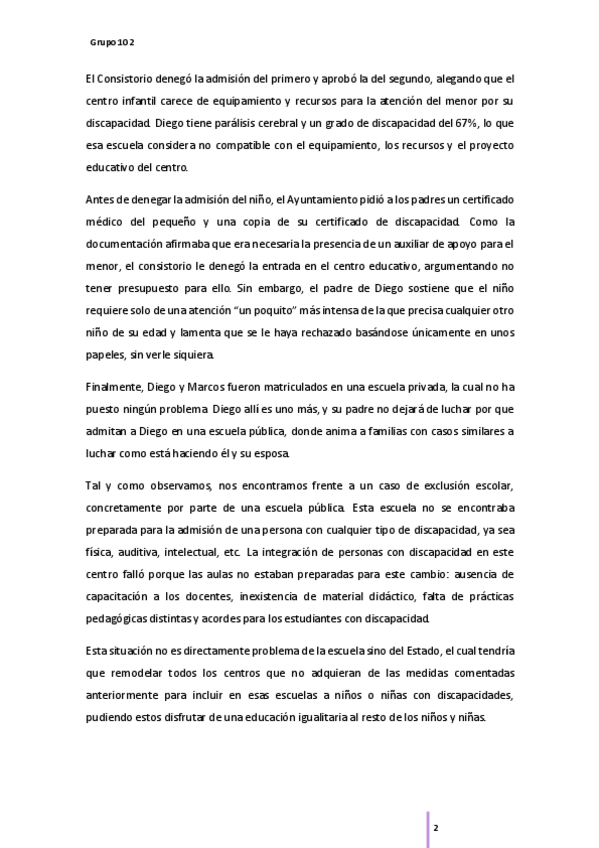 Grupo 102

El Consistorio denegó la admisión del primero y aprobó la del segundo, alegando que el centro infantil carece de equipamiento y recursos para la atención del menor por su discapacidad. Diego tiene parálisis cerebral y un grado de discapacidad del 67%, lo que esa escuela considera no compatible con el equipamiento, los recursos y el proyecto educativo del centro.

Antes de denegar la admisión del niño, el Ayuntamiento pidió a los padres un certificado médico del pequeño y una copia de su certificado de discapacidad. Como la documentación afirmaba que era necesaria la presencia de un auxiliar de apoyo para el menor, el consistorio le denegó la entrada en el centro educativo, argumentando no tener presupuesto para ello. Sin embargo, el padre de Diego sostiene que el niño requiere solo de una atención "un poquito" más intensa de la que precisa cualquier otro niño de su edad y lamenta que se le haya rechazado basándose únicamente en unos papeles, sin verle siquiera.

Finalmente, Diego y Marcos fueron matriculados en una escuela privada, la cual no ha puesto ningún problema. Diego allí es uno más, y su padre no dejará de luchar por que admitan a Diego en una escuela pública, donde anima a familias con casos similares a luchar como está haciendo él y su esposa.

Tal y como observamos, nos encontramos frente a un caso de exclusión escolar, concretamente por parte de una escuela pública. Esta escuela no se encontraba preparada para la admisión de una persona con cualquier tipo de discapacidad, ya sea física, auditiva, intelectual, etc. La integración de personas con discapacidad en este centro falló porque las aulas no estaban preparadas para este cambio: ausencia de capacitación a los docentes, inexistencia de material didáctico, falta de prácticas pedagógicas distintas y acordes para los estudiantes con discapacidad.

Esta situación no es directamente problema de la escuela sino del Estado, el cual tendría que remodelar todos los centros que no adquieran de las medidas comentadas anteriormente para incluir en esas escuelas a niños o niñas con discapacidades, pudiendo estos disfrutar de una educación igualitaria al resto de los niños y niñas.

2